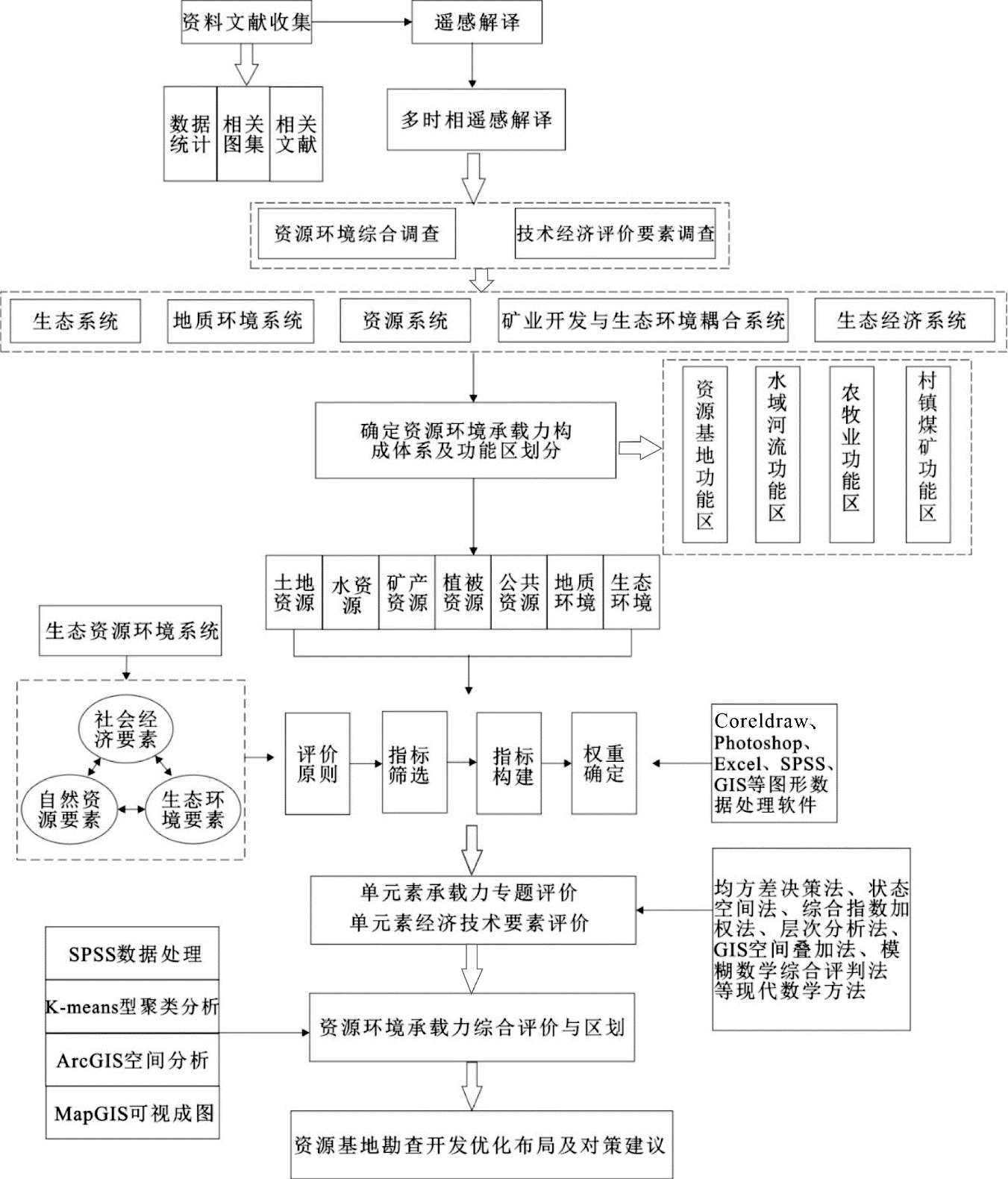 资料文献收集

遥感解译

数据统计

相关图集

相关文献

多时相遥感解译

资源环境综合调查

技术经济评价要素调查

生态系统

地质环境系统

资源系统

矿业开发与生态环境耦合系统

生态经济系统

确定资源环境承载力构成体系及功能区划分

资源基地功能区

水域河流功能区

农牧业功能区

村镇煤矿功能区

土地资源

水资源

矿产资源

植被资源

公共资源

地质环境

生态环境

生态资源环境系统

社会经济要素

自然资源要素

生态环境要素

评价原则

指标筛选

指标构建

权重确定

Coreldraw、Photoshop、Excel、SPSS、GIS等图形数据处理软件

单元素承载力专题评价
单元素经济技术要素评价

均方差决策法、状态空间法、综合指数加权法、层次分析法、GIS空间叠加法、模糊数学综合评判法等现代数学方法

SPSS数据处理

K-means型聚类分析

ArcGIS空间分析

MapGIS可视成图

资源环境承载力综合评价与区划

资源基地勘查开发优化布局及对策建议